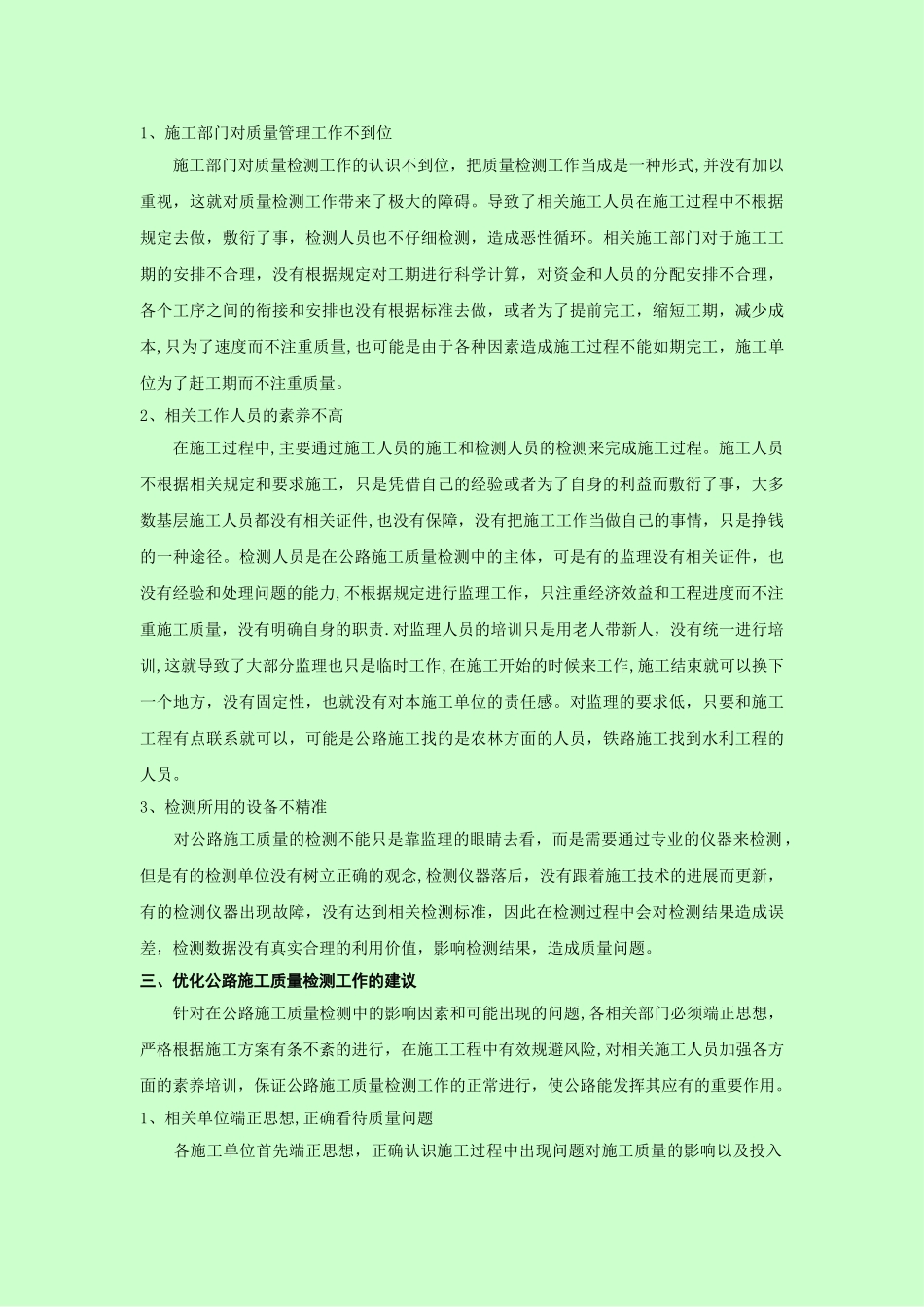 1、施工部门对质量管理工作不到位

施工部门对质量检测工作的认识不到位，把质量检测工作当成是一种形式，并没有加以重视，这就对质量检测工作带来了极大的障碍。导致了相关施工人员在施工过程中不根据规定去做，敷衍了事，检测人员也不仔细检测，造成恶性循环。相关施工部门对于施工工期的安排不合理，没有根据规定对工期进行科学计算，对资金和人员的分配安排不合理，各个工序之间的衔接和安排也没有根据标准去做，或者为了提前完工，缩短工期，减少成本，只为了速度而不注重质量，也可能是由于各种因素造成施工过程不能如期完工，施工单位为了赶工期而不注重质量。

2、相关工作人员的素养不高

在施工过程中，主要通过施工人员的施工和检测人员的检测来完成施工过程。施工人员不根据相关规定和要求施工，只是凭借自己的经验或者为了自身的利益而敷衍了事，大多数基层施工人员都没有相关证件，也没有保障，没有把施工工作当做自己的事情，只是挣钱的一种途径。检测人员是在公路施工质量检测中的主体，可是有的监理没有相关证件，也没有经验和处理问题的能力，不根据规定进行监理工作，只注重经济效益和工程进度而不注重施工质量，没有明确自身的职责.对监理人员的培训只是用老人带新人，没有统一进行培训，这就导致了大部分监理也只是临时工作，在施工开始的时候来工作，施工结束就可以换下一个地方，没有固定性，也就没有对本施工单位的责任感。对监理的要求低，只要和施工工程有点联系就可以，可能是公路施工找的是农林方面的人员，铁路施工找到水利工程的人员。

3、检测所用的设备不精准

对公路施工质量的检测不能只是靠监理的眼睛去看，而是需要通过专业的仪器来检测，但是有的检测单位没有树立正确的观念，检测仪器落后，没有跟着施工技术的进展而更新，有的检测仪器出现故障，没有达到相关检测标准，因此在检测过程中会对检测结果造成误差，检测数据没有真实合理的利用价值，影响检测结果，造成质量问题。

三、优化公路施工质量检测工作的建议

针对在公路施工质量检测中的影响因素和可能出现的问题，各相关部门必须端正思想，严格根据施工方案有条不紊的进行，在施工工程中有效规避风险，对相关施工人员加强各方面的素养培训，保证公路施工质量检测工作的正常进行，使公路能发挥其应有的重要作用。

1、相关单位端正思想，正确看待质量问题

各施工单位首先端正思想，正确认识施工过程中出现问题对施工质量的影响以及投入